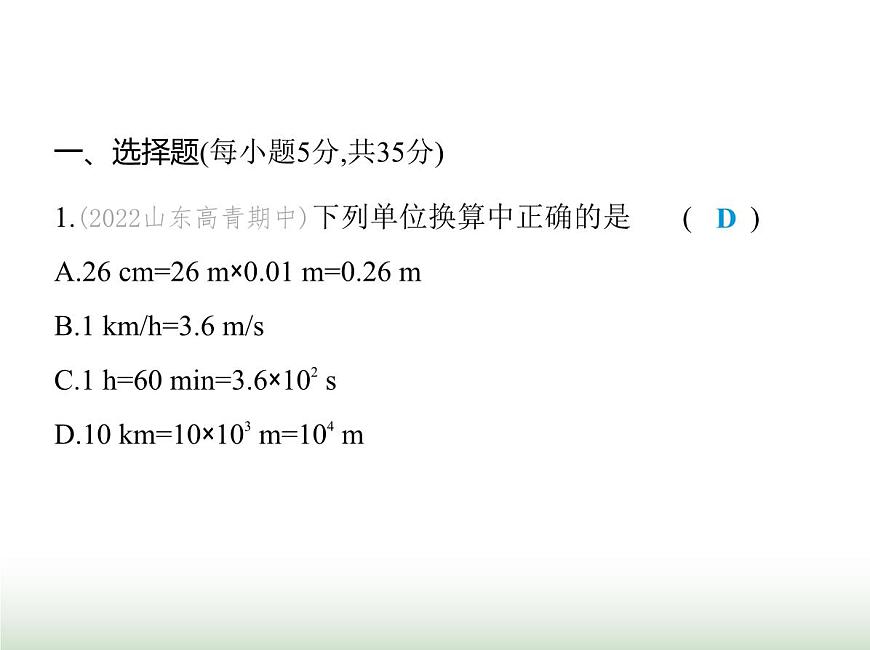 一、选择题(每小题5分,共35分)

1.(2022山东高青期中)下列单位换算中正确的是　( D )

A.26 cm=26 m×0.01 m=0.26 m

B.1 km/h=3.6 m/s

C.1 h=60 min=3.6×$10^2$ s

D.10 km=10×$10^3$ m=$10^4$ m